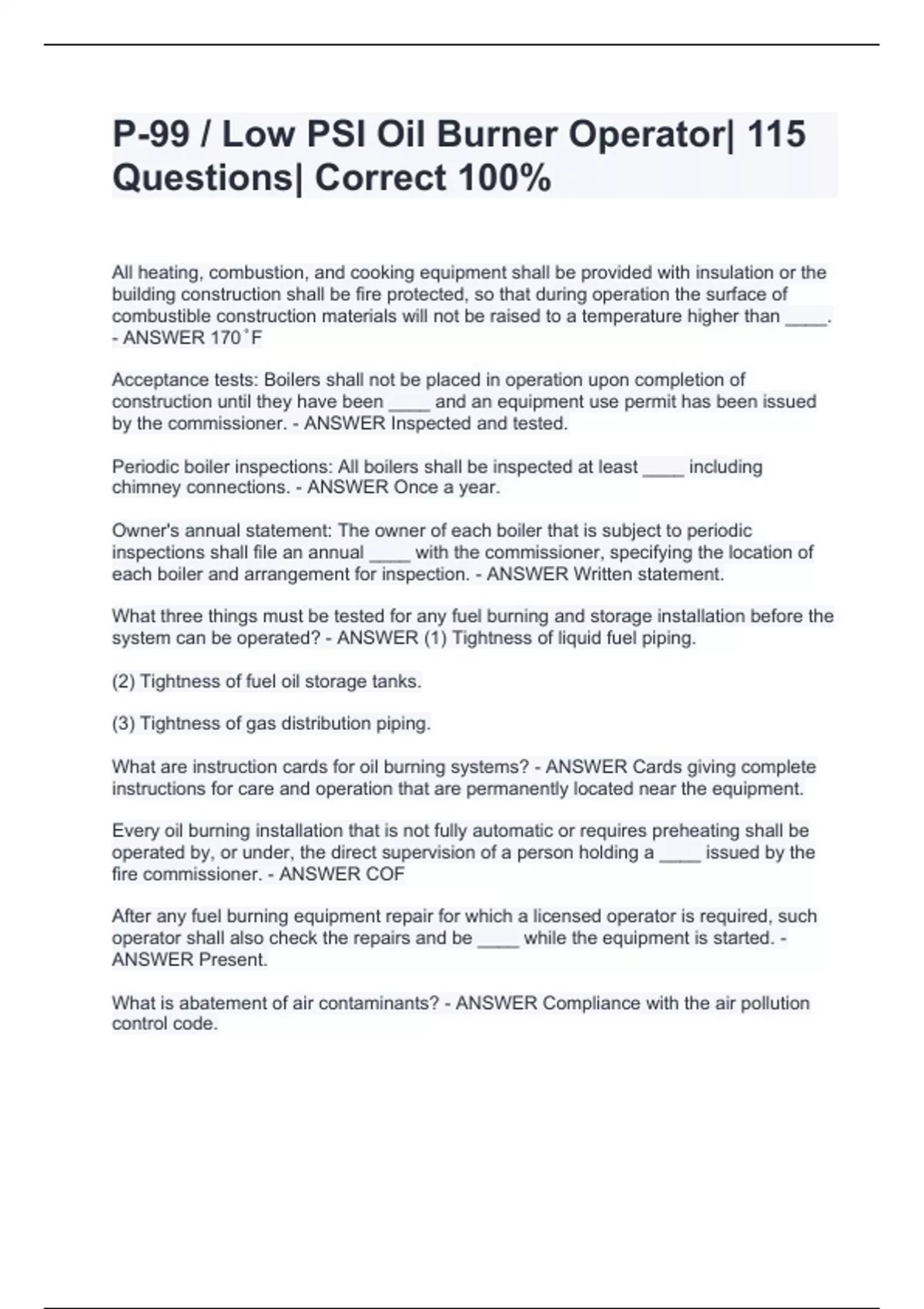 P-99 / Low PSI Oil Burner Operator| 115 Questions| Correct 100%

All heating, combustion, and cooking equipment shall be provided with insulation or the building construction shall be fire protected, so that during operation the surface of combustible construction materials will not be raised to a temperature higher than ____. - ANSWER 170˚F

Acceptance tests: Boilers shall not be placed in operation upon completion of construction until they have been ____ and an equipment use permit has been issued by the commissioner. - ANSWER Inspected and tested.

Periodic boiler inspections: All boilers shall be inspected at least ____ including chimney connections. - ANSWER Once a year.

Owner's annual statement: The owner of each boiler that is subject to periodic inspections shall file an annual ____ with the commissioner, specifying the location of each boiler and arrangement for inspection. - ANSWER Written statement.

What three things must be tested for any fuel burning and storage installation before the system can be operated? - ANSWER (1) Tightness of liquid fuel piping.

(2) Tightness of fuel oil storage tanks.

(3) Tightness of gas distribution piping.

What are instruction cards for oil burning systems? - ANSWER Cards giving complete instructions for care and operation that are permanently located near the equipment.

Every oil burning installation that is not fully automatic or requires preheating shall be operated by, or under, the direct supervision of a person holding a ____ issued by the fire commissioner. - ANSWER COF

After any fuel burning equipment repair for which a licensed operator is required, such operator shall also check the repairs and be ____ while the equipment is started. - ANSWER Present.

What is abatement of air contaminants? - ANSWER Compliance with the air pollution control code.